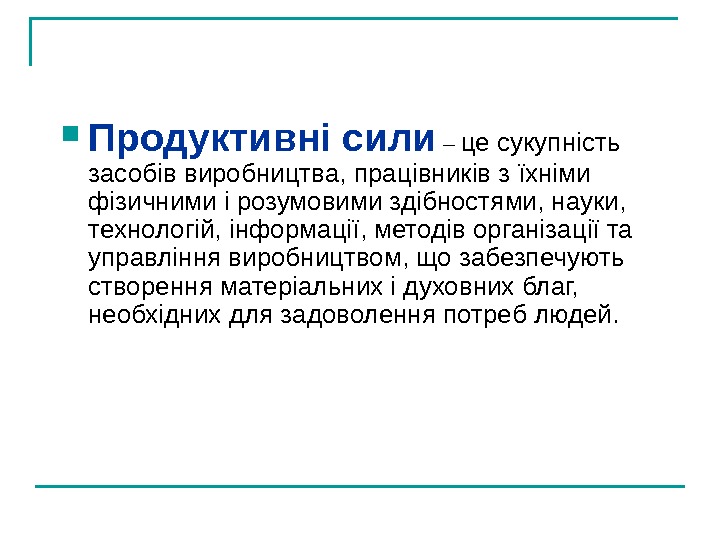 • Продуктивні сили – це сукупність засобів виробництва, працівників з їхніми фізичними і розумовими здібностями, науки, технологій, інформації, методів організації та управління виробництвом, що забезпечують створення матеріальних і духовних благ, необхідних для задоволення потреб людей.